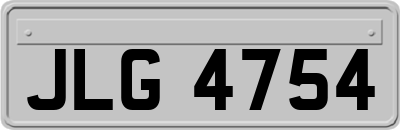 JLG 4754